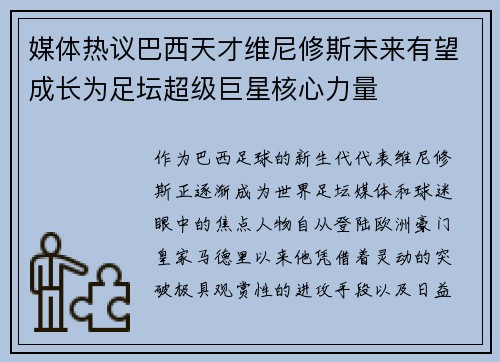 媒体热议巴西天才维尼修斯未来有望成长为足坛超级巨星核心力量

作为巴西足球的新生代代表维尼修斯正逐渐成为世界足坛媒体和球迷眼中的焦点人物自从登陆欧洲豪门皇家马德里以来他凭借着灵动的突破极具观赏性的进攻手段以及日益